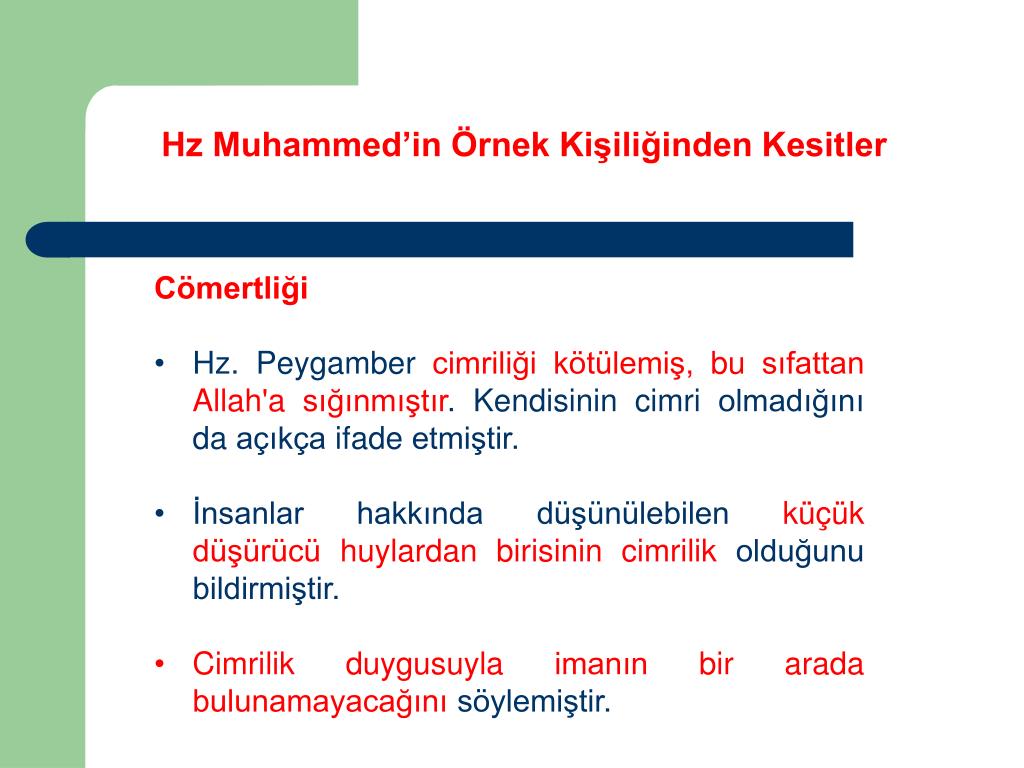 Hz Muhammed’in Örnek Kişiliğinden Kesitler

Cömertliği

• Hz. Peygamber cimriliği kötülemiş, bu sıfattan Allah'a sığınmıştır. Kendisinin cimri olmadığını da açıkça ifade etmiştir.

• İnsanlar hakkında düşünülebilen küçük düşürücü huylardan birisinin cimrilik olduğunu bildirmiştir.

• Cimrilik duygusuyla imanın bir arada bulunamayacağını söylemiştir.